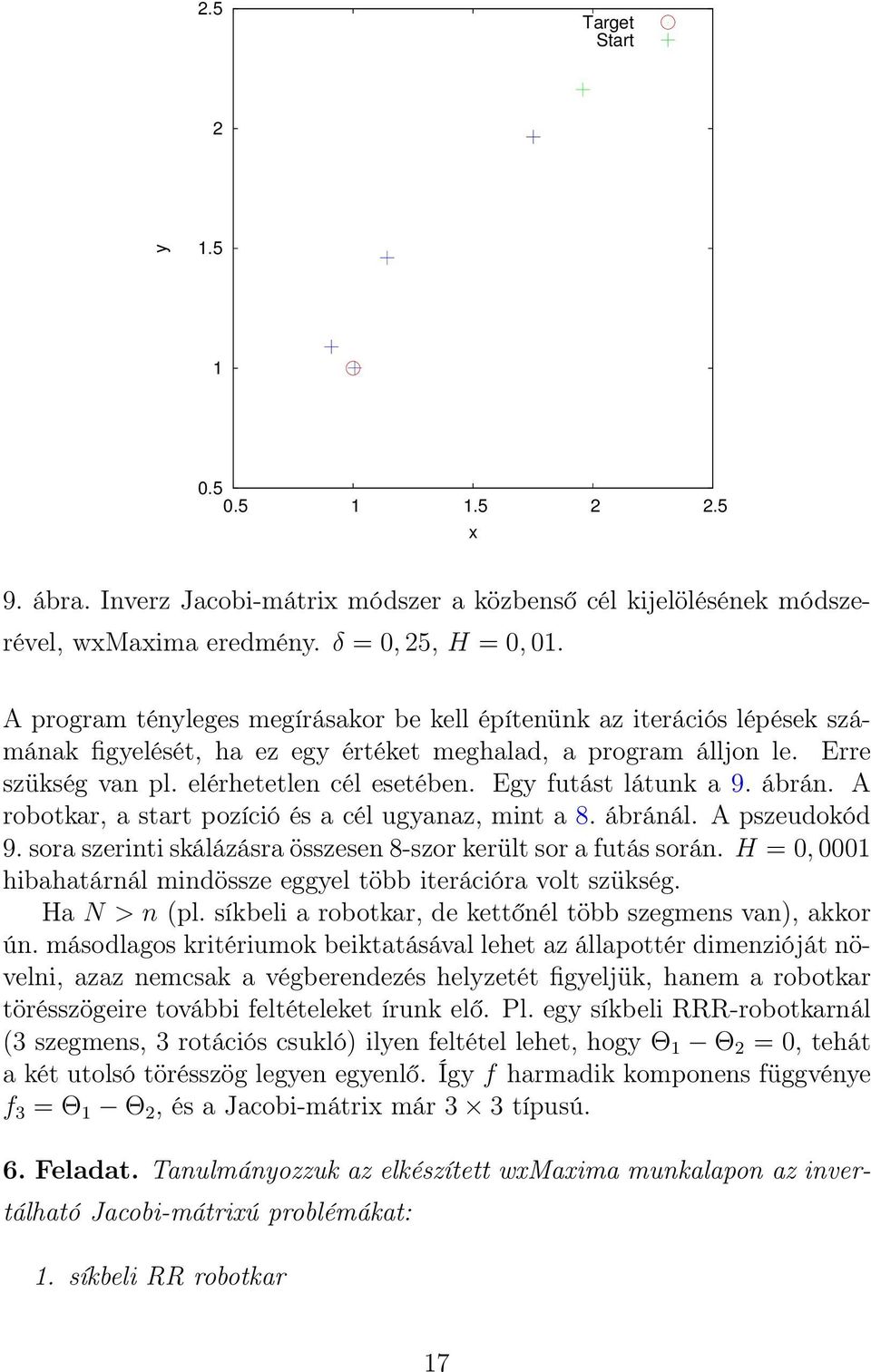 2.5
Target
Start
2
y
1.5
1
0.5
0.5 1 1.5 2 2.5
x

9. ábra. Inverz Jacobi-mátrix módszer a közbenső cél kijelölésének módszerével, wxMaxima eredmény. $\delta = 0,25$, $H = 0,01$.

A program tényleges megírásakor be kell építenünk az iterációs lépések számának figyelését, ha ez egy értéket meghalad, a program álljon le. Erre szükség van pl. elérhetetlen cél esetében. Egy futást látunk a 9. ábrán. A robotkar, a start pozíció és a cél ugyanaz, mint a 8. ábránál. A pszeudokód 9. sora szerinti skálázásra összesen 8-szor került sor a futás során. $H = 0,0001$ hibahatárnál mindössze eggyel több iterációra volt szükség.

Ha $N > n$ (pl. síkbeli a robotkar, de kettőnél több szegmens van), akkor ún. másodlagos kritériumok beiktatásával lehet az állapottér dimenzióját növelni, azaz nemcsak a végberendezés helyzetét figyeljük, hanem a robotkar törésszögeire további feltételeket írunk elő. Pl. egy síkbeli RRR-robotkarnál (3 szegmens, 3 rotációs csukló) ilyen feltétel lehet, hogy $\Theta_1 - \Theta_2 = 0$, tehát a két utolsó törésszög legyen egyenlő. Így $f$ harmadik komponens függvénye $f_3 = \Theta_1 - \Theta_2$, és a Jacobi-mátrix már $3 \times 3$ típusú.

6. Feladat. Tanulmányozzuk az elkészített wxMaxima munkalapon az invertálható Jacobi-mátrixú problémákat:

1. síkbeli RR robotkar

17